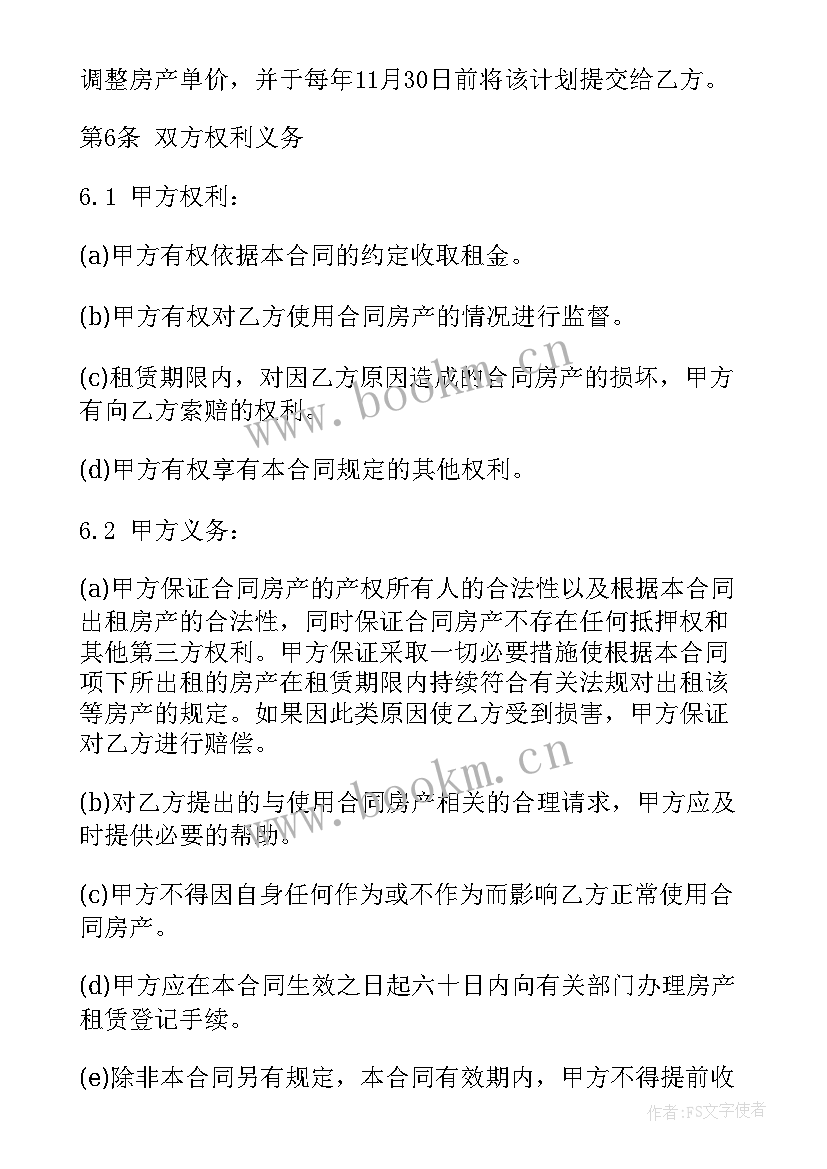 调整房产单价，并于每年11月30日前将该计划提交给乙方。

第6条 双方权利义务

6.1 甲方权利：

(a)甲方有权依据本合同的约定收取租金。

(b)甲方有权对乙方使用合同房产的情况进行监督。

(c)租赁期限内，对因乙方原因造成的合同房产的损坏，甲方有向乙方索赔的权利。

(d)甲方有权享有本合同规定的其他权利。

6.2 甲方义务：

(a)甲方保证合同房产的产权所有人的合法性以及根据本合同出租房产的合法性，同时保证合同房产不存在任何抵押权和其他第三方权利。甲方保证采取一切必要措施使根据本合同项下所出租的房产在租赁期限内持续符合有关法规对出租该等房产的规定。如果因此类原因使乙方受到损害，甲方保证对乙方进行赔偿。

(b)对乙方提出的与使用合同房产相关的合理请求，甲方应及时提供必要的帮助。

(c)甲方不得因自身任何作为或不作为而影响乙方正常使用合同房产。

(d)甲方应在本合同生效之日起六十日内向有关部门办理房产租赁登记手续。

(e)除非本合同另有规定，本合同有效期内，甲方不得提前收

www.bookm.cn

www.bookm.cn

作者：FS文字使者